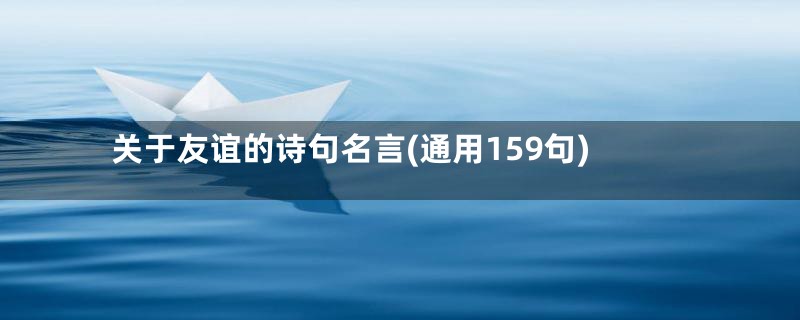 关于友谊的诗句名言(通用159句)